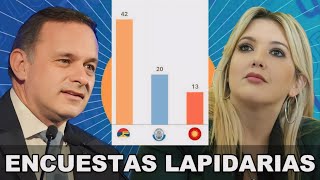 42

20

13

ENCUESTAS LAPIDARIAS